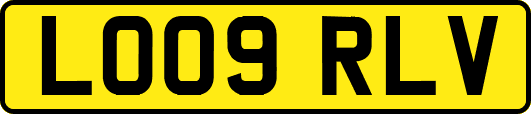 LO09 RLV